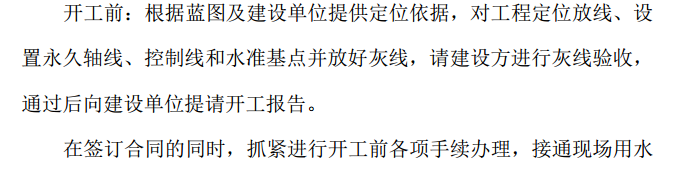 开工前：根据蓝图及建设单位提供定位依据，对工程定位放线、设置永久轴线、控制线和水准基点并放好灰线，请建设方进行灰线验收，通过后向建设单位提请开工报告。

在签订合同的同时，抓紧进行开工前各项手续办理，接通现场用水